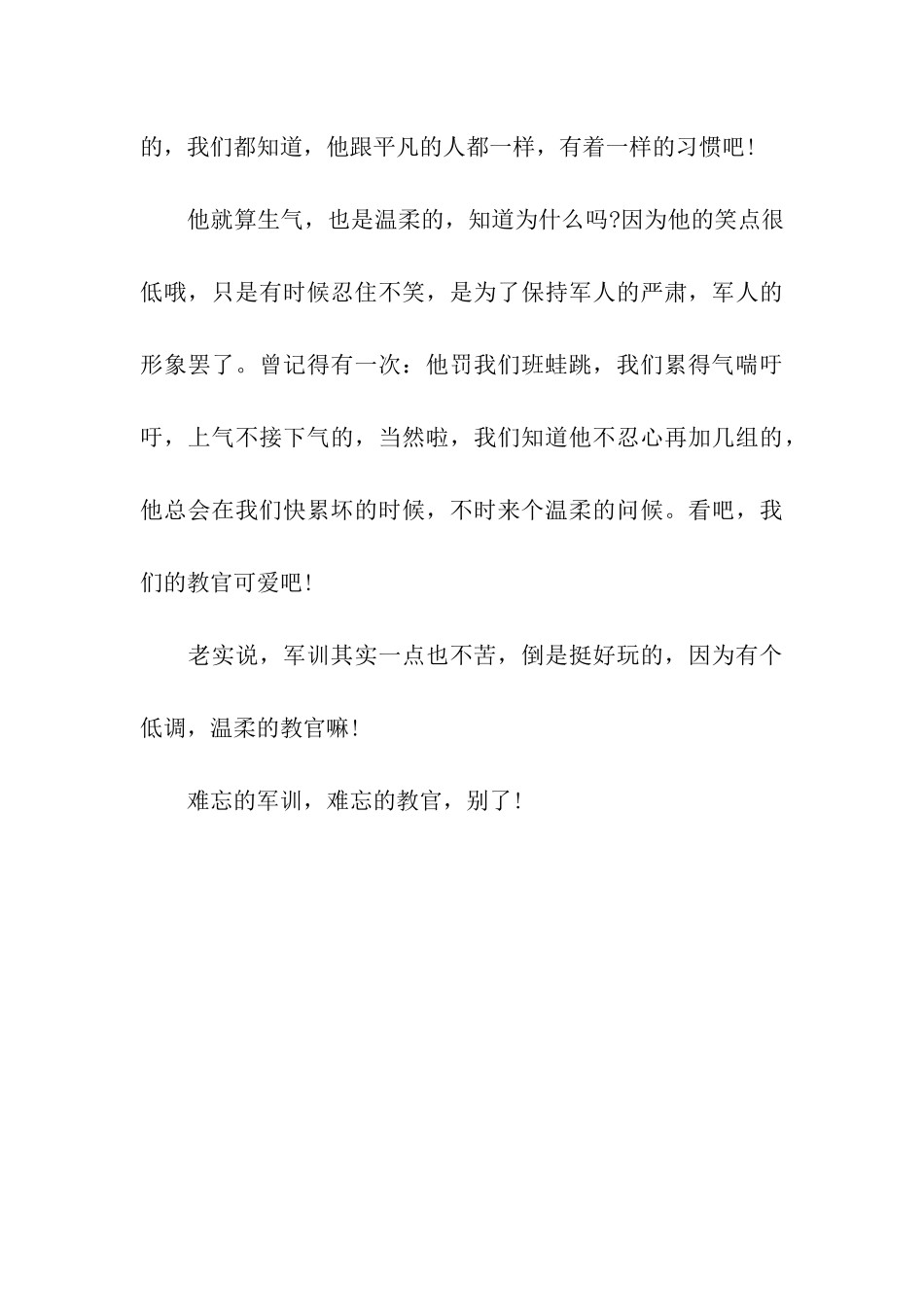 的，我们都知道，他跟平凡的人都一样，有着一样的习惯吧！

他就算生气，也是温柔的，知道为什么吗?因为他的笑点很低哦，只是有时候忍住不笑，是为了保持军人的严肃，军人的形象罢了。曾记得有一次：他罚我们班蛙跳，我们累得气喘吁吁，上气不接下气的，当然啦，我们知道他不忍心再加几组的，他总会在我们快累坏的时候，不时来个温柔的问候。看吧，我们的教官可爱吧！

老实说，军训其实一点也不苦，倒是挺好玩的，因为有个低调，温柔的教官嘛！

难忘的军训，难忘的教官，别了！